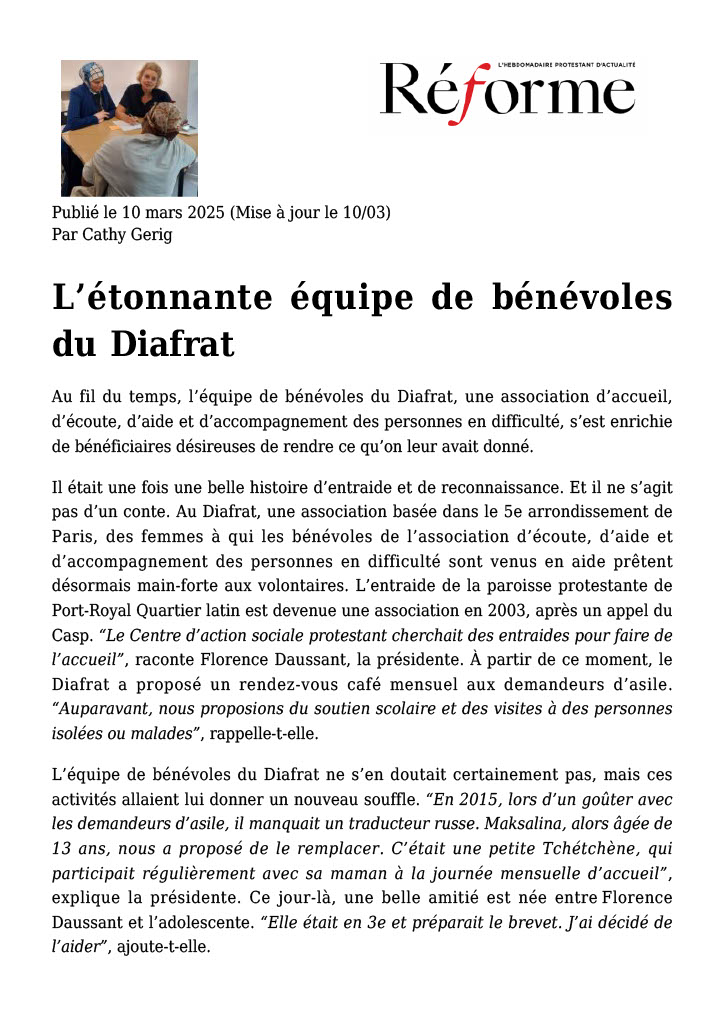 L'HEBDOMADAIRE PROTESTANT D'ACTUALITÉ
Réforme

Publié le 10 mars 2025 (Mise à jour le 10/03)
Par Cathy Gerig

L'étonnante équipe de bénévoles du Diafrat

Au fil du temps, l'équipe de bénévoles du Diafrat, une association d'accueil, d'écoute, d'aide et d'accompagnement des personnes en difficulté, s'est enrichie de bénéficiaires désireuses de rendre ce qu'on leur avait donné.

Il était une fois une belle histoire d'entraide et de reconnaissance. Et il ne s'agit pas d'un conte. Au Diafrat, une association basée dans le 5e arrondissement de Paris, des femmes à qui les bénévoles de l'association d'écoute, d'aide et d'accompagnement des personnes en difficulté sont venus en aide prêtent désormais main-forte aux volontaires. L'entraide de la paroisse protestante de Port-Royal Quartier latin est devenue une association en 2003, après un appel du Casp. "Le Centre d'action sociale protestant cherchait des entraides pour faire de l'accueil", raconte Florence Daussant, la présidente. À partir de ce moment, le Diafrat a proposé un rendez-vous café mensuel aux demandeurs d'asile. "Auparavant, nous proposions du soutien scolaire et des visites à des personnes isolées ou malades", rappelle-t-elle.

L'équipe de bénévoles du Diafrat ne s'en doutait certainement pas, mais ces activités allaient lui donner un nouveau souffle. "En 2015, lors d'un goûter avec les demandeurs d'asile, il manquait un traducteur russe. Maksalina, alors âgée de 13 ans, nous a proposé de le remplacer. C'était une petite Tchétchène, qui participait régulièrement avec sa maman à la journée mensuelle d'accueil", explique la présidente. Ce jour-là, une belle amitié est née entre Florence Daussant et l'adolescente. "Elle était en 3e et préparait le brevet. J'ai décidé de l'aider", ajoute-t-elle.